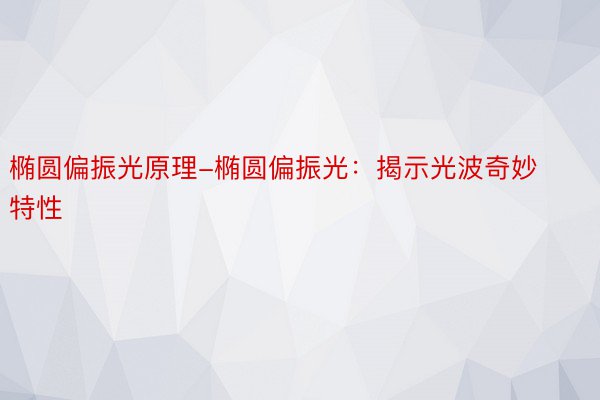 椭圆偏振光原理–椭圆偏振光：揭示光波奇妙特性